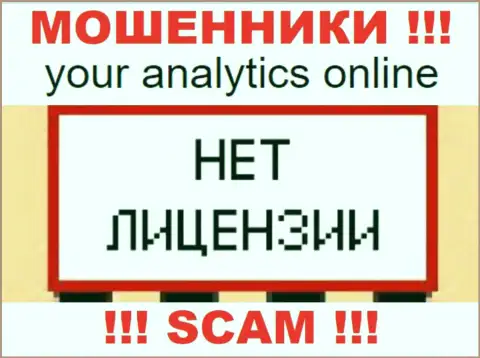 МОШЕННИКИ !!!
your analytics online

НЕТ
ЛИЦЕНЗИИ

!!! SCAM !!!